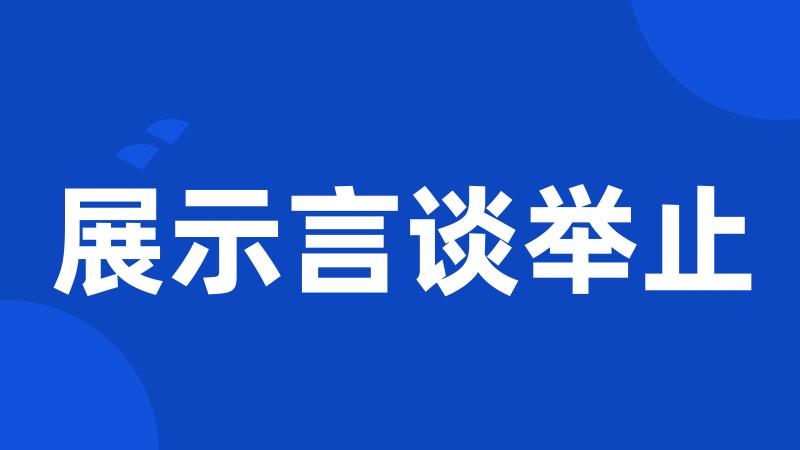 展示言谈举止